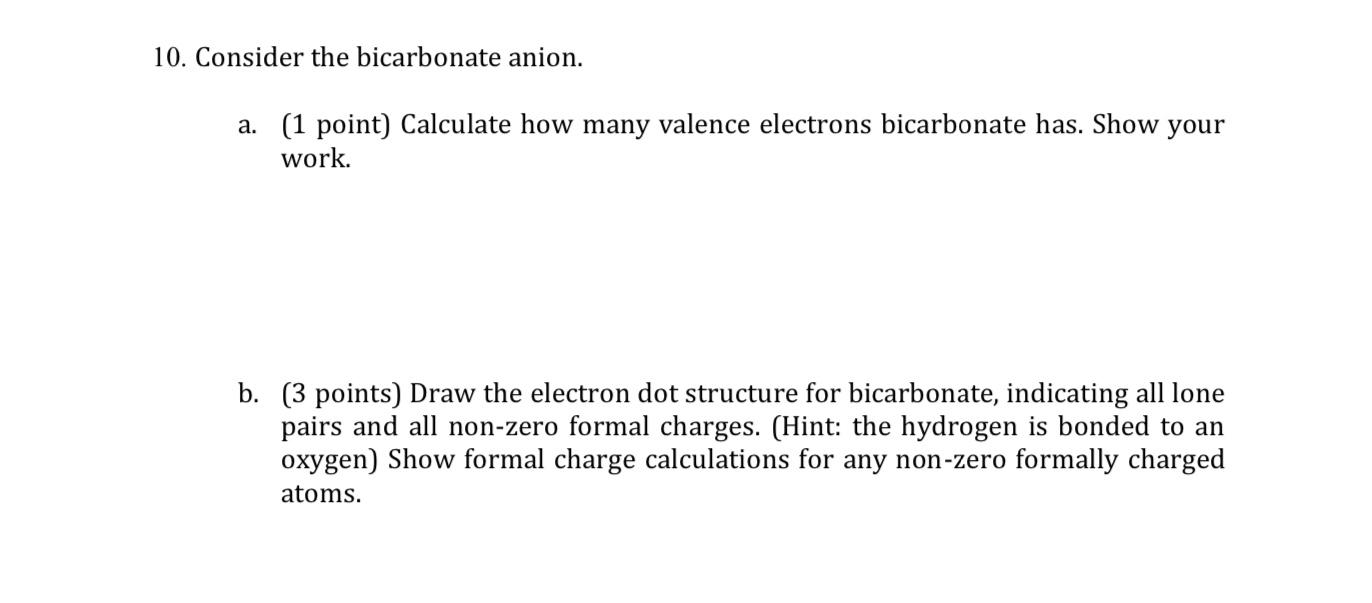 10. Consider the bicarbonate anion.

a. (1 point) Calculate how many valence electrons bicarbonate has. Show your work.

b. (3 points) Draw the electron dot structure for bicarbonate, indicating all lone pairs and all non-zero formal charges. (Hint: the hydrogen is bonded to an oxygen) Show formal charge calculations for any non-zero formally charged atoms.